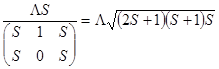 $\frac{\Lambda S}{\begin{pmatrix} S & 1 & S \\ S & 0 & S \end{pmatrix}} = \Lambda\sqrt{(2S+1)(S+1)S}$